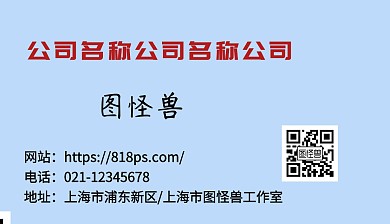 公司名称公司名称公司

图怪兽

图怪兽

网站：https://818ps.com/
电话：021-12345678
地址：上海市浦东新区/上海市图怪兽工作室